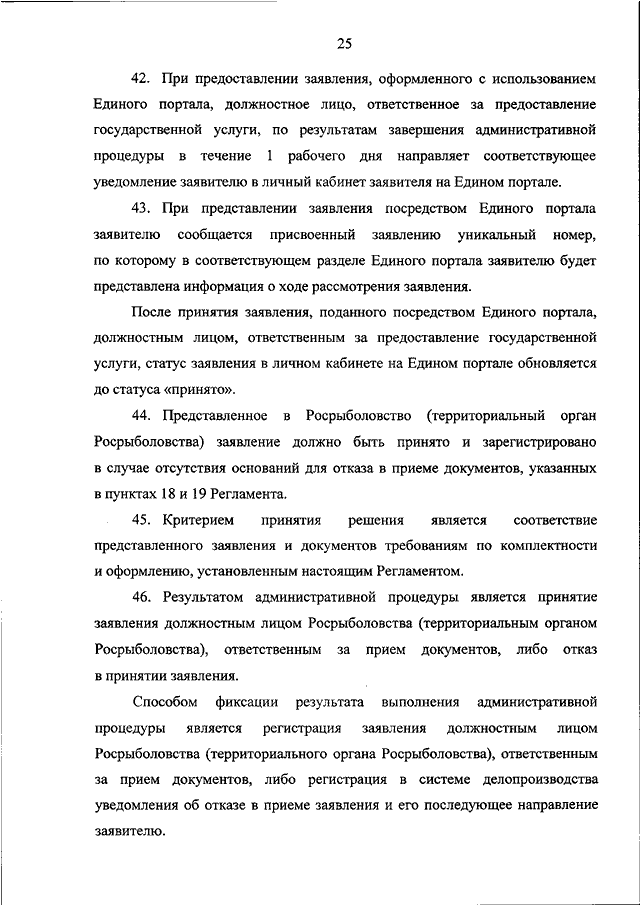 25

42. При предоставлении заявления, оформленного с использованием Единого портала, должностное лицо, ответственное за предоставление государственной услуги, по результатам завершения административной процедуры в течение 1 рабочего дня направляет соответствующее уведомление заявителю в личный кабинет заявителя на Едином портале.

43. При представлении заявления посредством Единого портала заявителю сообщается присвоенный заявлению уникальный номер, по которому в соответствующем разделе Единого портала заявителю будет представлена информация о ходе рассмотрения заявления.

После принятия заявления, поданного посредством Единого портала, должностным лицом, ответственным за предоставление государственной услуги, статус заявления в личном кабинете на Едином портале обновляется до статуса «принято».

44. Представленное в Росрыболовство (территориальный орган Росрыболовства) заявление должно быть принято и зарегистрировано в случае отсутствия оснований для отказа в приеме документов, указанных в пунктах 18 и 19 Регламента.

45. Критерием принятия решения является соответствие представленного заявления и документов требованиям по комплектности и оформлению, установленным настоящим Регламентом.

46. Результатом административной процедуры является принятие заявления должностным лицом Росрыболовства (территориальным органом Росрыболовства), ответственным за прием документов, либо отказ в принятии заявления.

Способом фиксации результата выполнения административной процедуры является регистрация заявления должностным лицом Росрыболовства (территориального органа Росрыболовства), ответственным за прием документов, либо регистрация в системе делопроизводства уведомления об отказе в приеме заявления и его последующее направление заявителю.